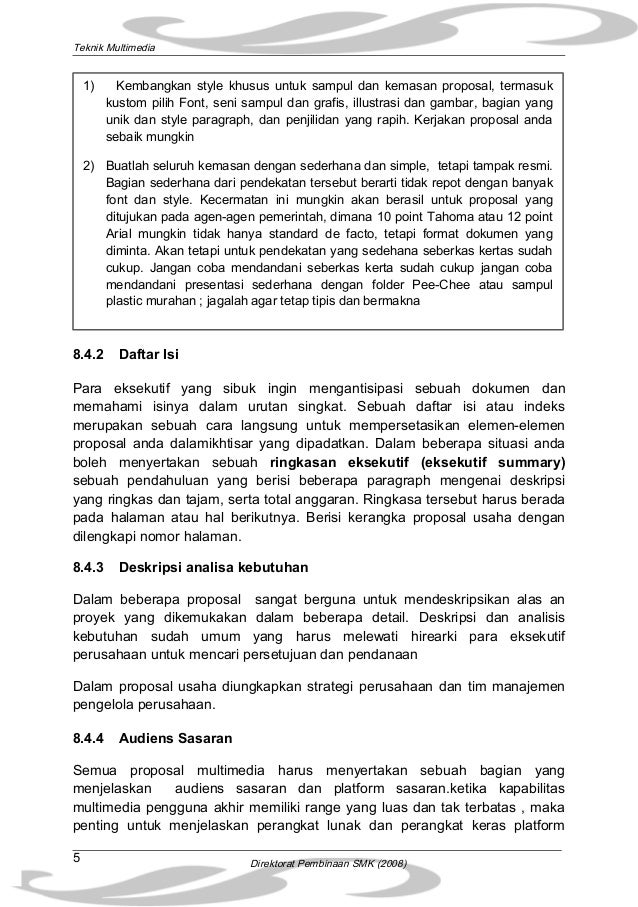 Teknik Multimedia

1) Kembangkan style khusus untuk sampul dan kemasan proposal, termasuk kustom pilih Font, seni sampul dan grafis, illustrasi dan gambar, bagian yang unik dan style paragraph, dan penjilidan yang rapih. Kerjakan proposal anda sebaik mungkin

2) Buatlah seluruh kemasan dengan sederhana dan simple, tetapi tampak resmi. Bagian sederhana dari pendekatan tersebut berarti tidak repot dengan banyak font dan style. Kecermatan ini mungkin akan berasil untuk proposal yang ditujukan pada agen-agen pemerintah, dimana 10 point Tahoma atau 12 point Arial mungkin tidak hanya standard de facto, tetapi format dokumen yang diminta. Akan tetapi untuk pendekatan yang sedehana seberkas kertas sudah cukup. Jangan coba mendandani seberkas kerta sudah cukup jangan coba mendandani presentasi sederhana dengan folder Pee-Chee atau sampul plastic murahan ; jagalah agar tetap tipis dan bermakna

8.4.2 Daftar Isi

Para eksekutif yang sibuk ingin mengantisipasi sebuah dokumen dan memahami isinya dalam urutan singkat. Sebuah daftar isi atau indeks merupakan sebuah cara langsung untuk mempersetasikan elemen-elemen proposal anda dalamikhtisar yang dipadatkan. Dalam beberapa situasi anda boleh menyertakan sebuah ringkasan eksekutif (eksekutif summary) sebuah pendahuluan yang berisi beberapa paragraph mengenai deskripsi yang ringkas dan tajam, serta total anggaran. Ringkasa tersebut harus berada pada halaman atau hal berikutnya. Berisi kerangka proposal usaha dengan dilengkapi nomor halaman.

8.4.3 Deskripsi analisa kebutuhan

Dalam beberapa proposal sangat berguna untuk mendeskripsikan alas an proyek yang dikemukakan dalam beberapa detail. Deskripsi dan analisis kebutuhan sudah umum yang harus melewati hirearki para eksekutif perusahaan untuk mencari persetujuan dan pendanaan

Dalam proposal usaha diungkapkan strategi perusahaan dan tim manajemen pengelola perusahaan.

8.4.4 Audiens Sasaran

Semua proposal multimedia harus menyertakan sebuah bagian yang menjelaskan audiens sasaran dan platform sasaran.ketika kapabilitas multimedia pengguna akhir memiliki range yang luas dan tak terbatas , maka penting untuk menjelaskan perangkat lunak dan perangkat keras platform

5

Direktorat Pembinaan SMK (2008)